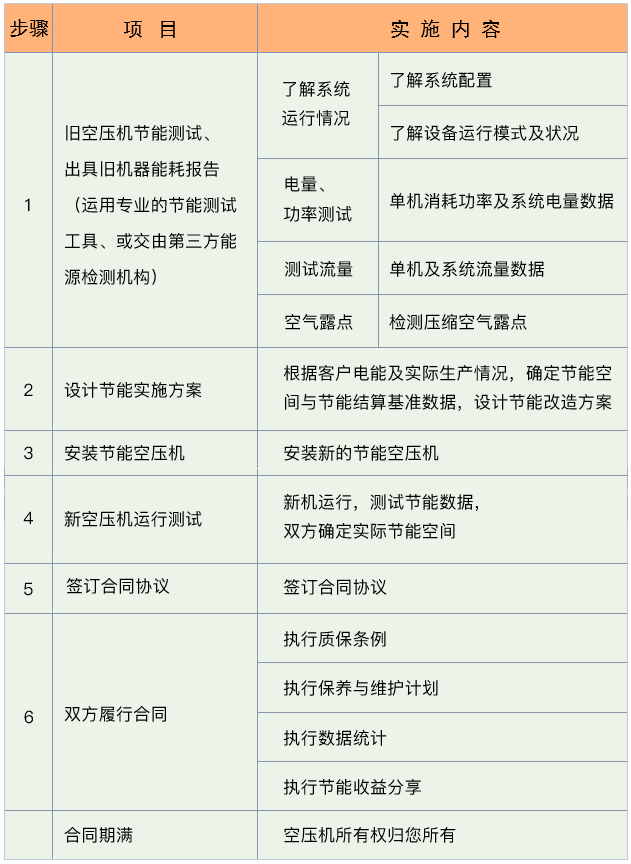 | 步骤 | 项　目 | 实　施　内　容 | |
|---|---|---|---|
| 1 | 旧空压机节能测试、出具旧机器能耗报告（运用专业的节能测试工具、或交由第三方能源检测机构） | 了解系统运行情况 | 了解系统配置 |
| | | | 了解设备运行模式及状况 |
| | | 电量、功率测试 | 单机消耗功率及系统电量数据 |
| | | 测试流量 | 单机及系统流量数据 |
| | | 空气露点 | 检测压缩空气露点 |
| 2 | 设计节能实施方案 | 根据客户电能及实际生产情况，确定节能空间与节能结算基准数据，设计节能改造方案 | |
| 3 | 安装节能空压机 | 安装新的节能空压机 | |
| 4 | 新空压机运行测试 | 新机运行，测试节能数据，双方确定实际节能空间 | |
| 5 | 签订合同协议 | 签订合同协议 | |
| 6 | 双方履行合同 | 执行质保条例 | |
| | | 执行保养与维护计划 | |
| | | 执行数据统计 | |
| | | 执行节能收益分享 | |
| | 合同期满 | 空压机所有权归您所有 | |